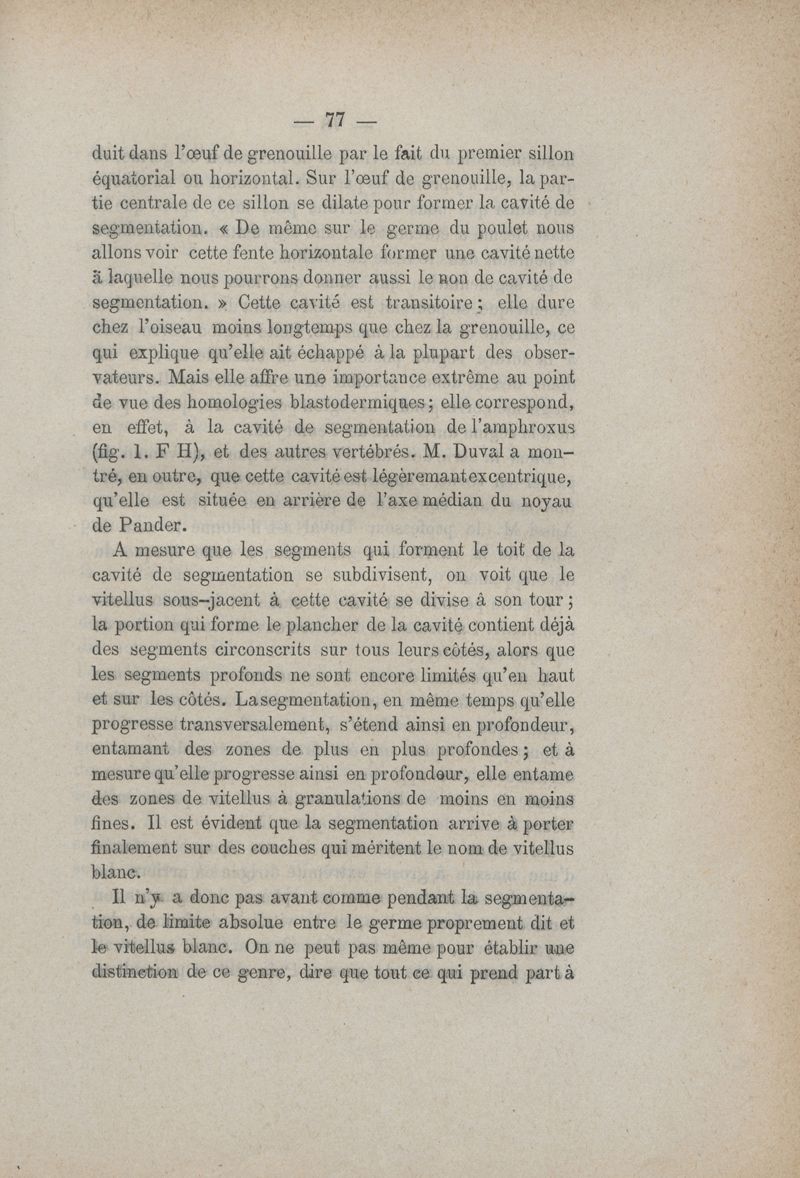 — 77 —

duit dans l'œuf de grenouille par le fait du premier sillon équatorial ou horizontal. Sur l'œuf de grenouille, la partie centrale de ce sillon se dilate pour former la cavité de segmentation. « De même sur le germe du poulet nous allons voir cette fente horizontale former une cavité nette à laquelle nous pourrons donner aussi le non de cavité de segmentation. » Cette cavité est transitoire ; elle dure chez l'oiseau moins longtemps que chez la grenouille, ce qui explique qu'elle ait échappé à la plupart des observateurs. Mais elle affre une importance extrême au point de vue des homologies blastodermiques ; elle correspond, en effet, à la cavité de segmentation de l'amphroxus (fig. 1. F H), et des autres vertébrés. M. Duval a montré, en outre, que cette cavité est légèremant excentrique, qu'elle est située en arrière de l'axe médian du noyau de Pander.

A mesure que les segments qui forment le toit de la cavité de segmentation se subdivisent, on voit que le vitellus sous-jacent à cette cavité se divise à son tour ; la portion qui forme le plancher de la cavité contient déjà des segments circonscrits sur tous leurs côtés, alors que les segments profonds ne sont encore limités qu'en haut et sur les côtés. La segmentation, en même temps qu'elle progresse transversalement, s'étend ainsi en profondeur, entamant des zones de plus en plus profondes ; et à mesure qu'elle progresse ainsi en profondeur, elle entame des zones de vitellus à granulations de moins en moins fines. Il est évident que la segmentation arrive à porter finalement sur des couches qui méritent le nom de vitellus blanc.

Il n'y a donc pas avant comme pendant la segmentation, de limite absolue entre le germe proprement dit et le vitellus blanc. On ne peut pas même pour établir une distinction de ce genre, dire que tout ce qui prend part à